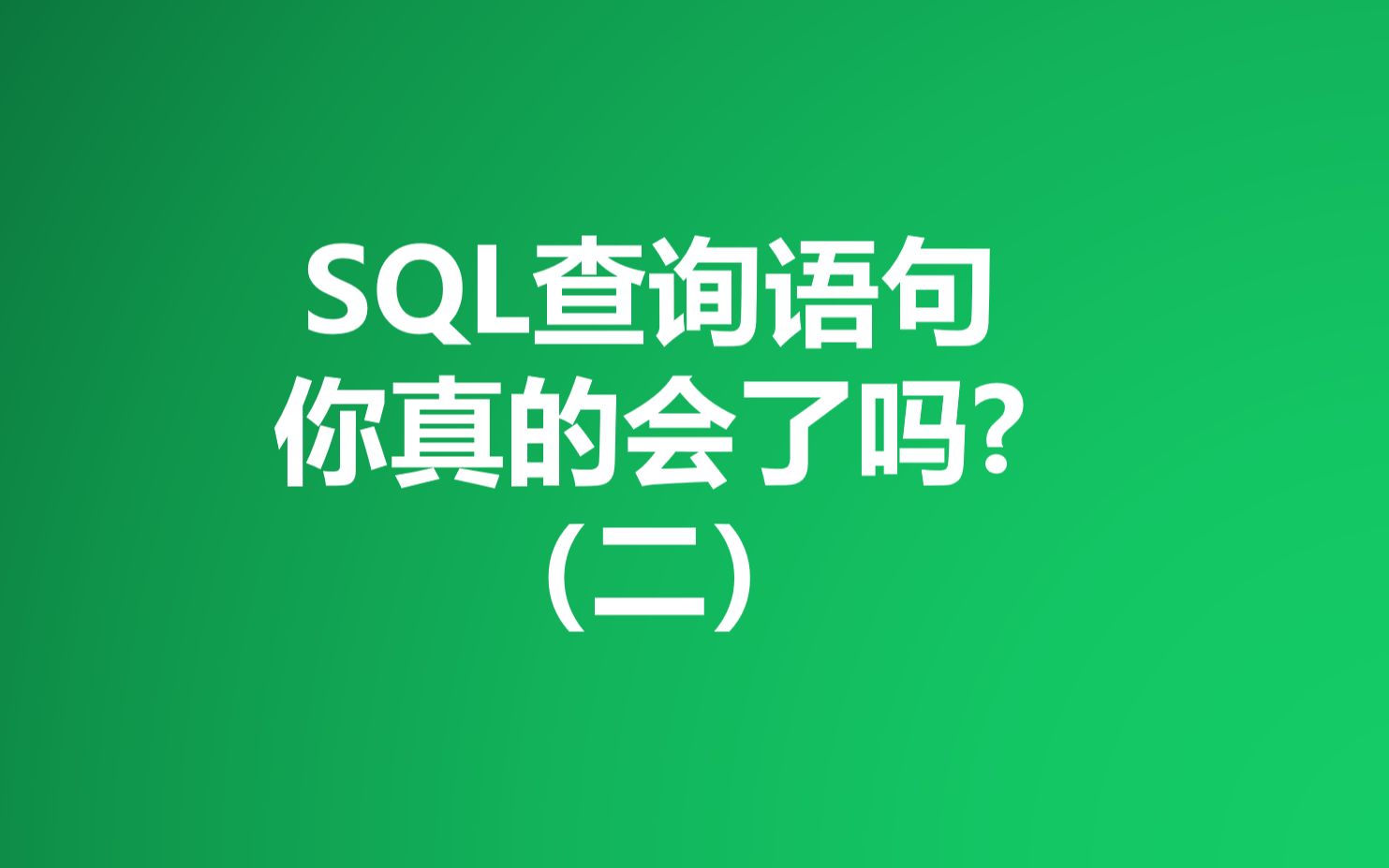 SQL查询语句
你真的会了吗?
(二)